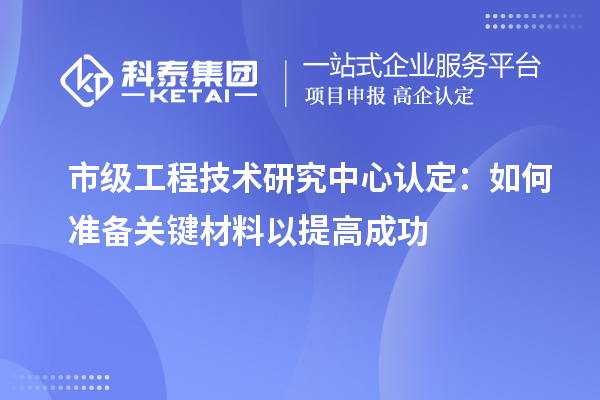 科泰集团
KETAI

一站式企业服务平台
项目申报 高企认定

市级工程技术研究中心认定：如何准备关键材料以提高成功